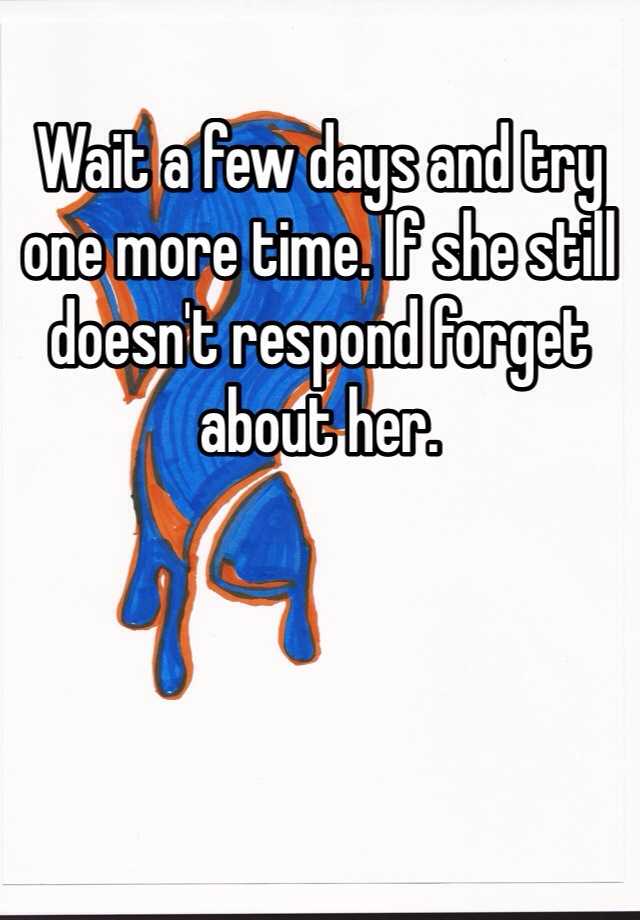 Wait a few days and try one more time. If she still doesn't respond forget about her.